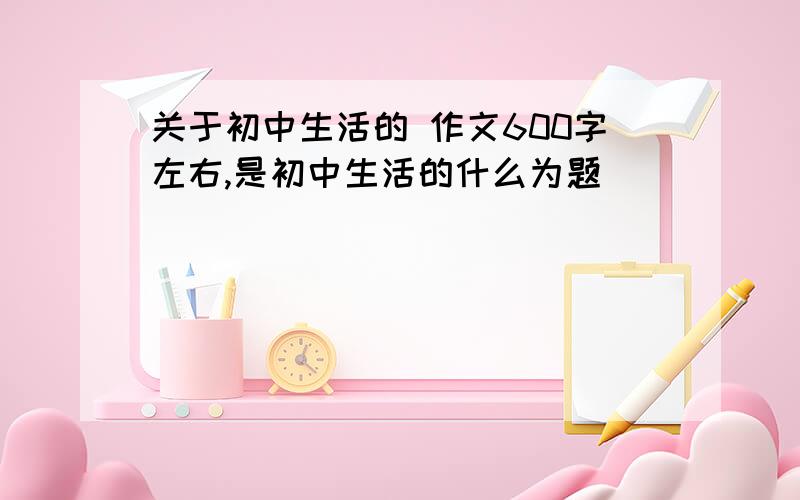 关于初中生活的 作文600字左右,是初中生活的什么为题